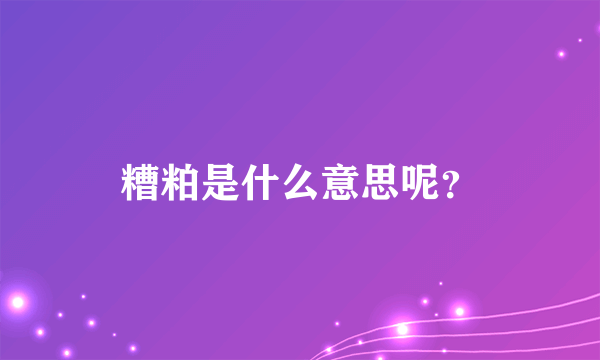 糟粕是什么意思呢？